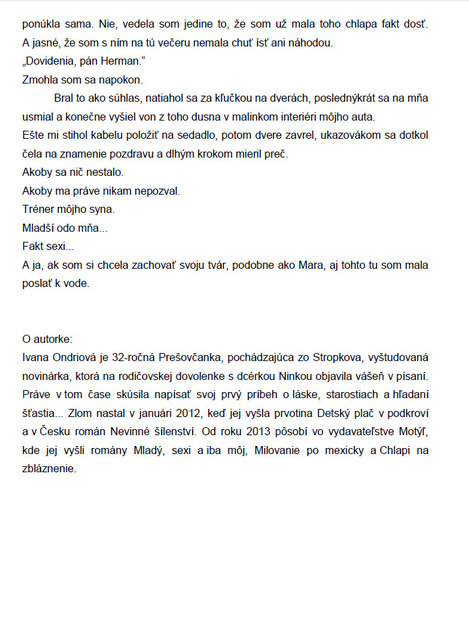 ponúkla sama. Nie, vedela som jedine to, že som už mala toho chlapa fakt dosť. A jasné, že som s ním na tú večeru nemala chuť ísť ani náhodou.
„Dovidenia, pán Herman."
Zmohla som sa napokon.

Bral to ako súhlas, natiahol sa za kľučkou na dverách, poslednýkrát sa na mňa usmial a konečne vyšiel von z toho dusna v malinkom interiéri môjho auta.
Ešte mi stihol kabelu položiť na sedadlo, potom dvere zavrel, ukazovákom sa dotkol čela na znamenie pozdravu a dlhým krokom mieril preč.
Akoby sa nič nestalo.
Akoby ma práve nikam nepozval.
Tréner môjho syna.
Mladší odo mňa...
Fakt sexi...
A ja, ak som si chcela zachovať svoju tvár, podobne ako Mara, aj tohto tu som mala poslať k vode.

O autorke:
Ivana Ondriová je 32-ročná Prešovčanka, pochádzajúca zo Stropkova, vyštudovaná novinárka, ktorá na rodičovskej dovolenke s dcérkou Ninkou objavila vášeň v písaní. Práve v tom čase skúsila napísať svoj prvý príbeh o láske, starostiach a hľadaní šťastia... Zlom nastal v januári 2012, keď jej vyšla prvotina Detský plač v podkroví a v Česku román Nevinné šílenství. Od roku 2013 pôsobí vo vydavateľstve Motýľ, kde jej vyšli romány Mladý, sexi a iba môj, Milovanie po mexicky a Chlapi na zbláznenie.